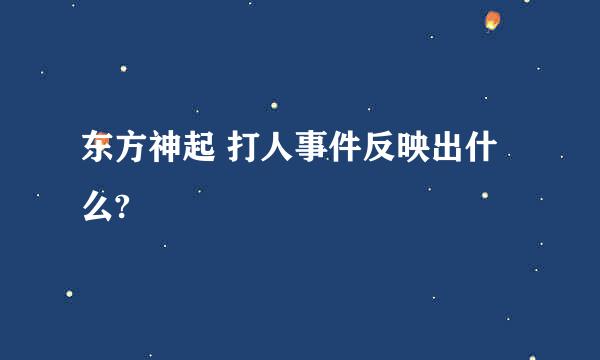 东方神起 打人事件反映出什么?